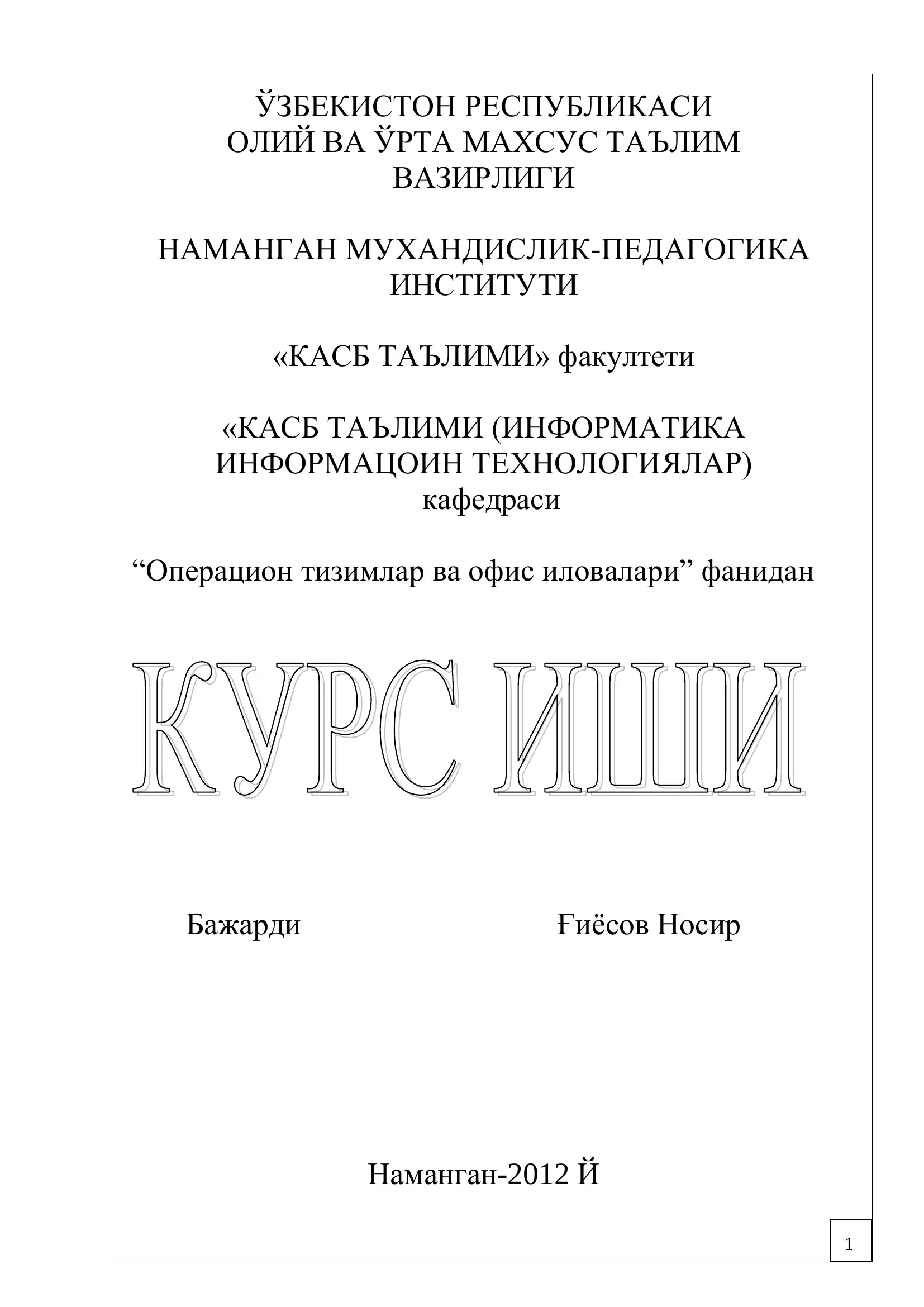 ЎЗБЕКИСТОН РЕСПУБЛИКАСИ
ОЛИЙ ВА ЎРТА МАХСУС ТАЪЛИМ
ВАЗИРЛИГИ

НАМАНГАН МУХАНДИСЛИК-ПЕДАГОГИКА
ИНСТИТУТИ

«КАСБ ТАЪЛИМИ» факултети

«КАСБ ТАЪЛИМИ (ИНФОРМАТИКА
ИНФОРМАЦОИН ТЕХНОЛОГИЯЛАР)
кафедраси

“Операцион тизимлар ва офис иловалари” фанидан

КУРС ИШИ

Бажарди Ғиёсов Носир

Наманган-2012 Й

1